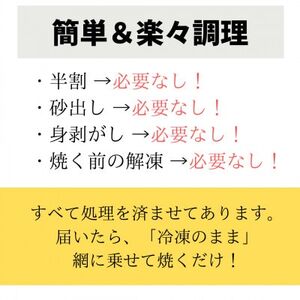 簡単＆楽々調理

・半割 →必要なし！
・砂出し →必要なし！
・身剥がし →必要なし！
・焼く前の解凍 →必要なし！

すべて処理を済ませてあります。
届いたら、「冷凍のまま」
網に乗せて焼くだけ！